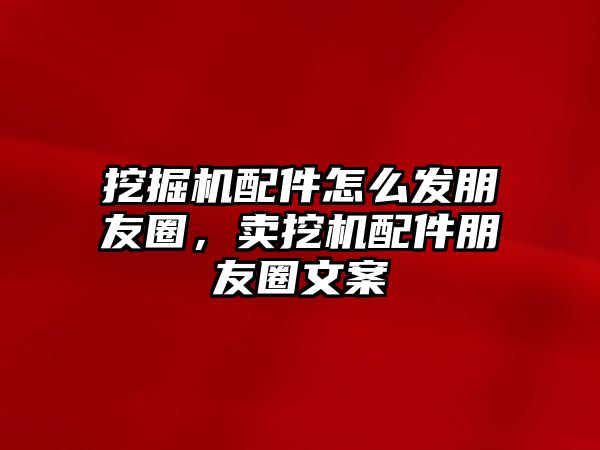 挖掘机配件怎么发朋友圈，卖挖机配件朋友圈文案